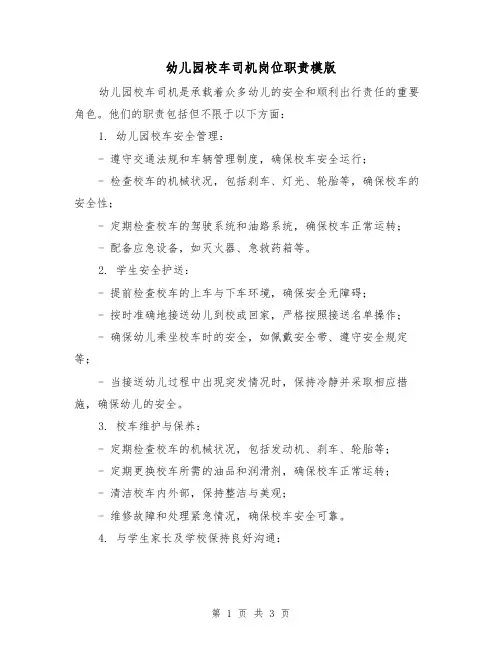 幼儿园校车司机岗位职责模版

幼儿园校车司机是承载着众多幼儿的安全和顺利出行责任的重要角色。他们的职责包括但不限于以下方面：

1. 幼儿园校车安全管理：

- 遵守交通法规和车辆管理制度，确保校车安全运行；

- 检查校车的机械状况，包括刹车、灯光、轮胎等，确保校车的安全性；

- 定期检查校车的驾驶系统和油路系统，确保校车正常运转；

- 配备应急设备，如灭火器、急救药箱等。

2. 学生安全护送：

- 提前检查校车的上车与下车环境，确保安全无障碍；

- 按时准确地接送幼儿到校或回家，严格按照接送名单操作；

- 确保幼儿乘坐校车时的安全，如佩戴安全带、遵守安全规定等；

- 当接送幼儿过程中出现突发情况时，保持冷静并采取相应措施，确保幼儿的安全。

3. 校车维护与保养：

- 定期检查校车的机械状况，包括发动机、刹车、轮胎等；

- 定期更换校车所需的油品和润滑剂，确保校车正常运转；

- 清洁校车内外部，保持整洁与美观；

- 维修故障和处理紧急情况，确保校车安全可靠。

4. 与学生家长及学校保持良好沟通：

第 1 页 共 3 页